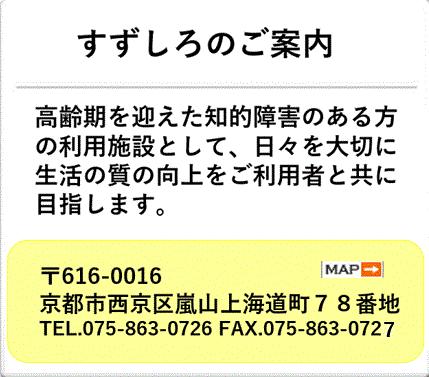 すずしろのご案内

高齢期を迎えた知的障害のある方の利用施設として、日々を大切に生活の質の向上をご利用者と共に目指します。

〒616-0016
MAP
京都市西京区嵐山上海道町７８番地
TEL.075-863-0726 FAX.075-863-0727